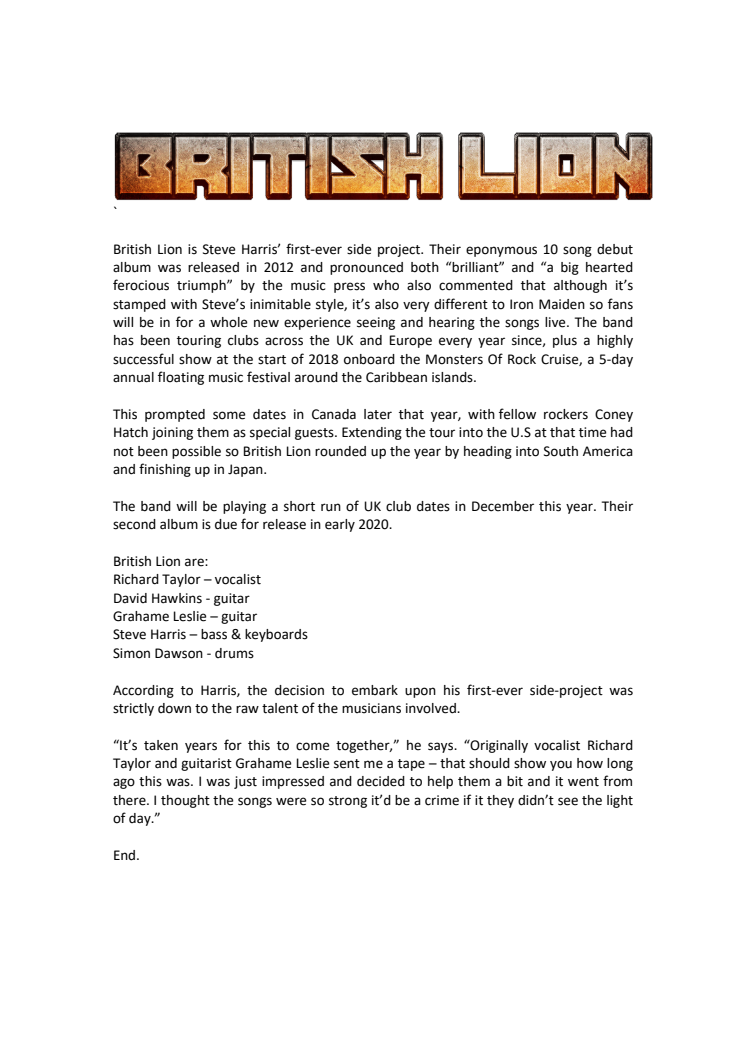 BRITISH LION

`

British Lion is Steve Harris' first-ever side project. Their eponymous 10 song debut album was released in 2012 and pronounced both "brilliant" and "a big hearted ferocious triumph" by the music press who also commented that although it's stamped with Steve's inimitable style, it's also very different to Iron Maiden so fans will be in for a whole new experience seeing and hearing the songs live. The band has been touring clubs across the UK and Europe every year since, plus a highly successful show at the start of 2018 onboard the Monsters Of Rock Cruise, a 5-day annual floating music festival around the Caribbean islands.

This prompted some dates in Canada later that year, with fellow rockers Coney Hatch joining them as special guests. Extending the tour into the U.S at that time had not been possible so British Lion rounded up the year by heading into South America and finishing up in Japan.

The band will be playing a short run of UK club dates in December this year. Their second album is due for release in early 2020.

British Lion are:
Richard Taylor – vocalist
David Hawkins - guitar
Grahame Leslie – guitar
Steve Harris – bass & keyboards
Simon Dawson - drums

According to Harris, the decision to embark upon his first-ever side-project was strictly down to the raw talent of the musicians involved.

"It's taken years for this to come together," he says. "Originally vocalist Richard Taylor and guitarist Grahame Leslie sent me a tape – that should show you how long ago this was. I was just impressed and decided to help them a bit and it went from there. I thought the songs were so strong it'd be a crime if it they didn't see the light of day."

End.